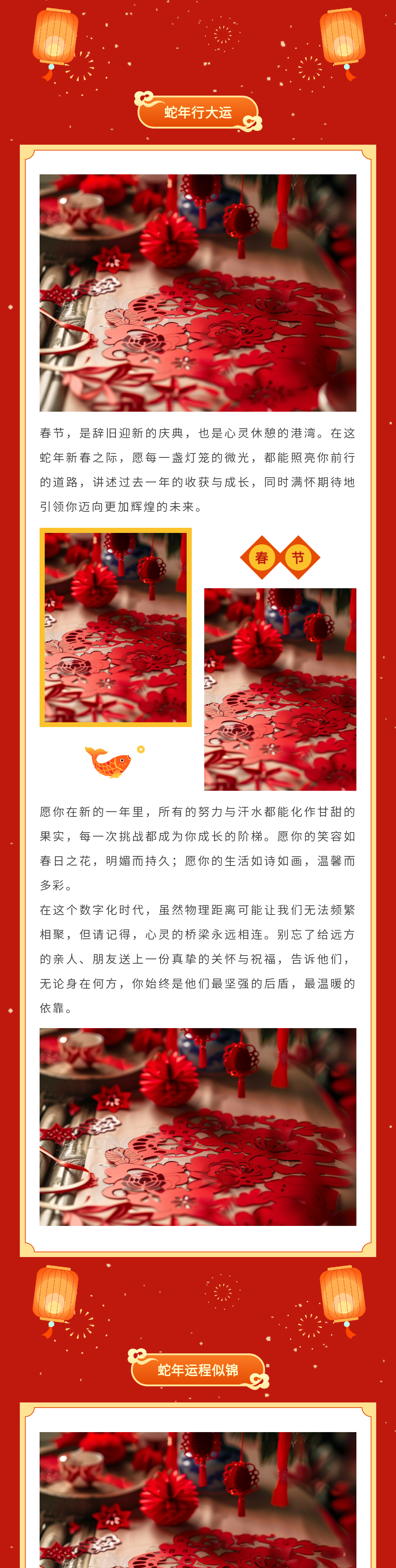 蛇年行大运

春节，是辞旧迎新的庆典，也是心灵休憩的港湾。在这蛇年新春之际，愿每一盏灯笼的微光，都能照亮你前行的道路，讲述过去一年的收获与成长，同时满怀期待地引领你迈向更加辉煌的未来。

春 节

愿你在新的一年里，所有的努力与汗水都能化作甘甜的果实，每一次挑战都成为你成长的阶梯。愿你的笑容如春日之花，明媚而持久；愿你的生活如诗如画，温馨而多彩。

在这个数字化时代，虽然物理距离可能让我们无法频繁相聚，但请记得，心灵的桥梁永远相连。别忘了给远方的亲人、朋友送上一份真挚的关怀与祝福，告诉他们，无论身在何方，你始终是他们最坚强的后盾，最温暖的依靠。

蛇年运程似锦